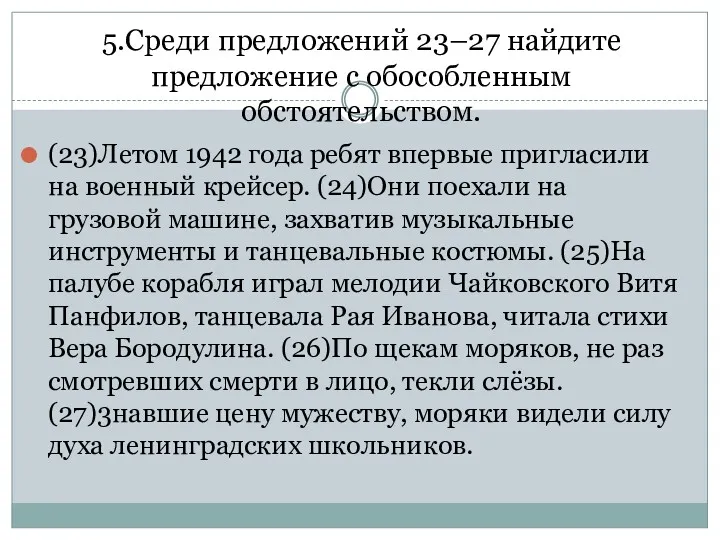 5.Среди предложений 23–27 найдите предложение с обособленным обстоятельством.

(23)Летом 1942 года ребят впервые пригласили на военный крейсер. (24)Они поехали на грузовой машине, захватив музыкальные инструменты и танцевальные костюмы. (25)На палубе корабля играл мелодии Чайковского Витя Панфилов, танцевала Рая Иванова, читала стихи Вера Бородулина. (26)По щекам моряков, не раз смотревших смерти в лицо, текли слёзы. (27)Знавшие цену мужеству, моряки видели силу духа ленинградских школьников.